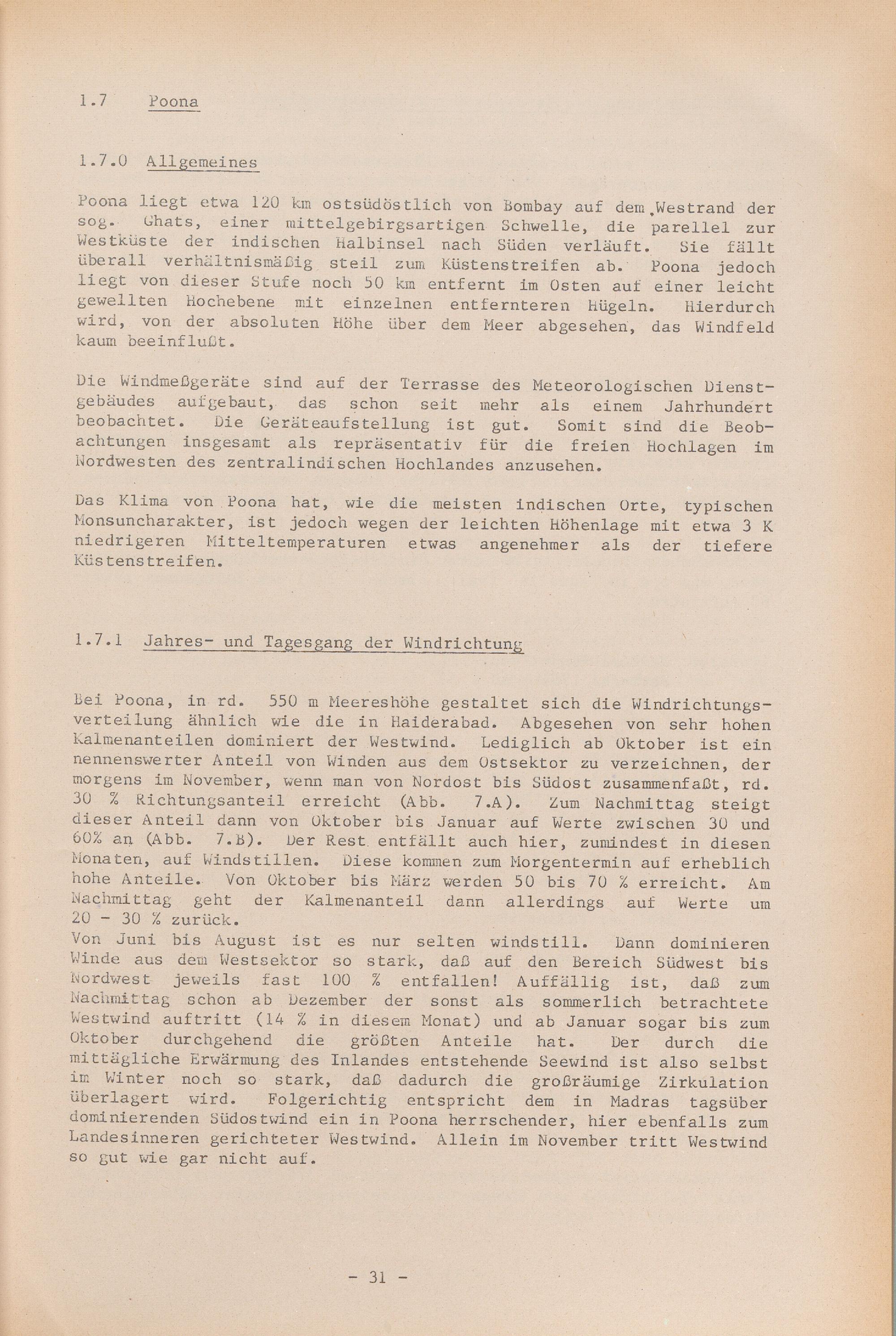 1.7 Poona

1.7.0 Allgemeines

Poona liegt etwa 120 km ostsüdöstlich von Bombay auf dem Westrand der sog. Ghats, einer mittelgebirgsartigen Schwelle, die parellel zur Westküste der indischen Halbinsel nach Süden verläuft. Sie fällt überall verhältnismäßig steil zum Küstenstreifen ab. Poona jedoch liegt von dieser Stufe noch 50 km entfernt im Osten auf einer leicht gewellten Hochebene mit einzelnen entfernteren Hügeln. Hierdurch wird, von der absoluten Höhe über dem Meer abgesehen, das Windfeld kaum beeinflußt.

Die Windmeßgeräte sind auf der Terrasse des Meteorologischen Dienstgebäudes aufgebaut, das schon seit mehr als einem Jahrhundert beobachtet. Die Geräteaufstellung ist gut. Somit sind die Beobachtungen insgesamt als repräsentativ für die freien Hochlagen im Nordwesten des zentralindischen Hochlandes anzusehen.

Das Klima von Poona hat, wie die meisten indischen Orte, typischen Monsuncharakter, ist jedoch wegen der leichten Höhenlage mit etwa 3 K niedrigeren Mitteltemperaturen etwas angenehmer als der tiefere Küstenstreifen.

1.7.1 Jahres- und Tagesgang der Windrichtung

Bei Poona, in rd. 550 m Meereshöhe gestaltet sich die Windrichtungsverteilung ähnlich wie die in Haiderabad. Abgesehen von sehr hohen Kalmenanteilen dominiert der Westwind. Lediglich ab Oktober ist ein nennenswerter Anteil von Winden aus dem Ostsektor zu verzeichnen, der morgens im November, wenn man von Nordost bis Südost zusammenfaßt, rd. 30 % Richtungsanteil erreicht (Abb. 7.A). Zum Nachmittag steigt dieser Anteil dann von Oktober bis Januar auf Werte zwischen 30 und 60% an (Abb. 7.B). Der Rest entfällt auch hier, zumindest in diesen Monaten, auf Windstillen. Diese kommen zum Morgentermin auf erheblich hohe Anteile. Von Oktober bis März werden 50 bis 70 % erreicht. Am Nachmittag geht der Kalmenanteil dann allerdings auf Werte um 20 - 30 % zurück.
Von Juni bis August ist es nur selten windstill. Dann dominieren Winde aus dem Westsektor so stark, daß auf den Bereich Südwest bis Nordwest jeweils fast 100 % entfallen! Auffällig ist, daß zum Nachmittag schon ab Dezember der sonst als sommerlich betrachtete Westwind auftritt (14 % in diesem Monat) und ab Januar sogar bis zum Oktober durchgehend die größten Anteile hat. Der durch die mittägliche Erwärmung des Inlandes entstehende Seewind ist also selbst im Winter noch so stark, daß dadurch die großräumige Zirkulation überlagert wird. Folgerichtig entspricht dem in Madras tagsüber dominierenden Südostwind ein in Poona herrschender, hier ebenfalls zum Landesinneren gerichteter Westwind. Allein im November tritt Westwind so gut wie gar nicht auf.

- 31 -